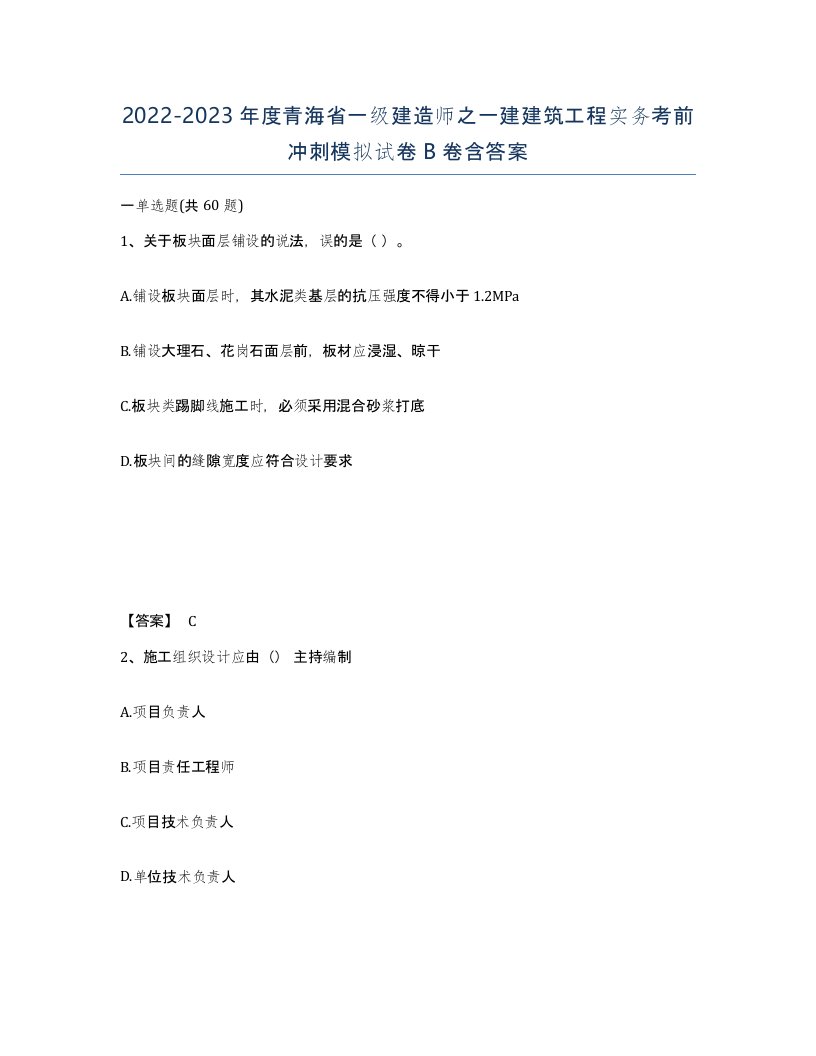 2022-2023 年度青海省一级建造师之一建建筑工程实务考前冲刺模拟试卷 B 卷含答案

一单选题(共 60 题)

1、关于板块面层铺设的说法，误的是（ ）。

A.铺设板块面层时，其水泥类基层的抗压强度不得小于 1.2MPa

B.铺设大理石、花岗石面层前，板材应浸湿、晾干

C.板块类踢脚线施工时，必须采用混合砂浆打底

D.板块间的缝隙宽度应符合设计要求

【答案】 C

2、施工组织设计应由（） 主持编制

A.项目负责人

B.项目责任工程师

C.项目技术负责人

D.单位技术负责人